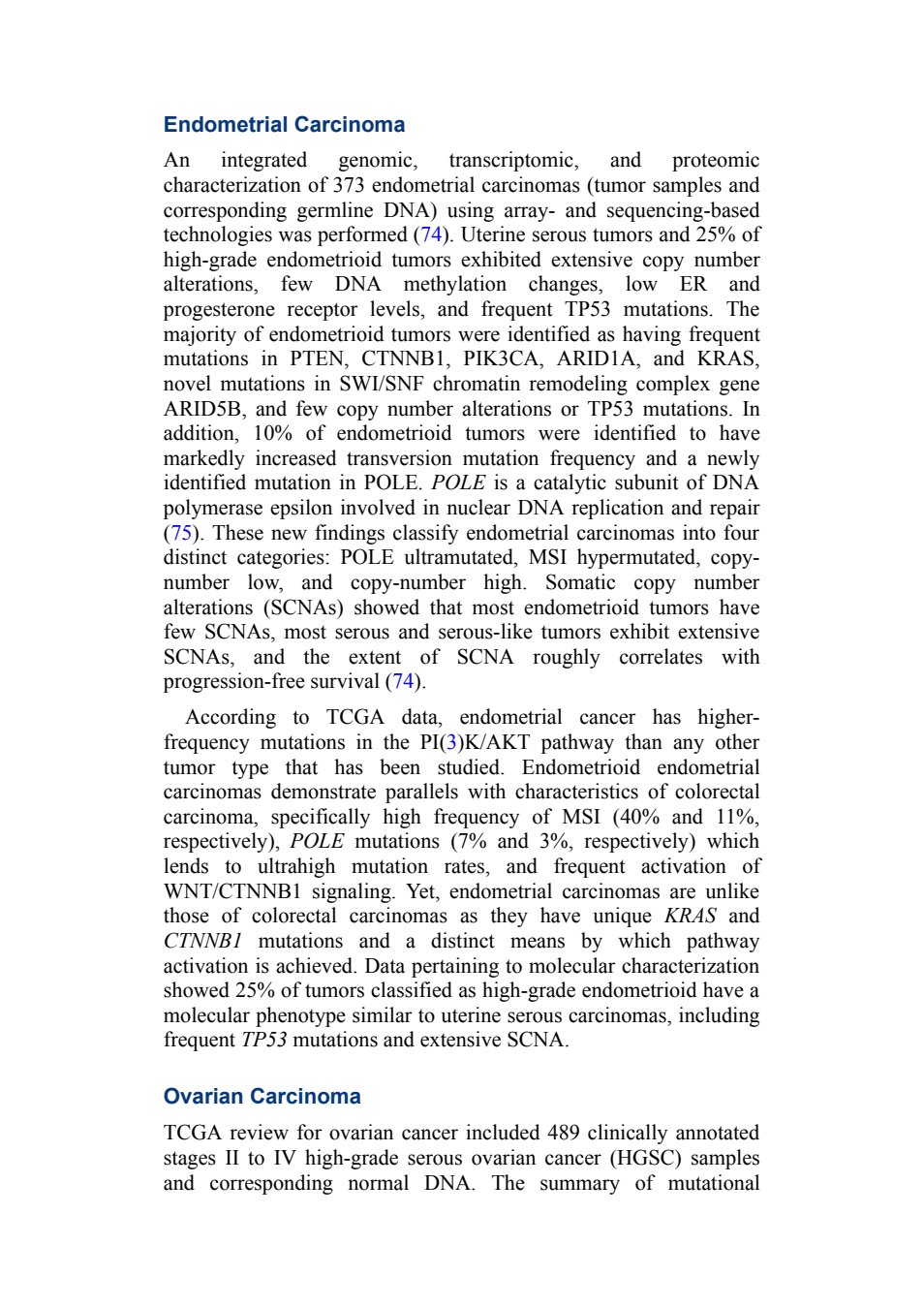 Endometrial Carcinoma

An integrated genomic, transcriptomic, and proteomic characterization of 373 endometrial carcinomas (tumor samples and corresponding germline DNA) using array- and sequencing-based technologies was performed (74). Uterine serous tumors and 25% of high-grade endometrioid tumors exhibited extensive copy number alterations, few DNA methylation changes, low ER and progesterone receptor levels, and frequent TP53 mutations. The majority of endometrioid tumors were identified as having frequent mutations in PTEN, CTNNB1, PIK3CA, ARID1A, and KRAS, novel mutations in SWI/SNF chromatin remodeling complex gene ARID5B, and few copy number alterations or TP53 mutations. In addition, 10% of endometrioid tumors were identified to have markedly increased transversion mutation frequency and a newly identified mutation in POLE. POLE is a catalytic subunit of DNA polymerase epsilon involved in nuclear DNA replication and repair (75). These new findings classify endometrial carcinomas into four distinct categories: POLE ultramutated, MSI hypermutated, copy-number low, and copy-number high. Somatic copy number alterations (SCNAs) showed that most endometrioid tumors have few SCNAs, most serous and serous-like tumors exhibit extensive SCNAs, and the extent of SCNA roughly correlates with progression-free survival (74).

According to TCGA data, endometrial cancer has higher-frequency mutations in the PI(3)K/AKT pathway than any other tumor type that has been studied. Endometrioid endometrial carcinomas demonstrate parallels with characteristics of colorectal carcinoma, specifically high frequency of MSI (40% and 11%, respectively), POLE mutations (7% and 3%, respectively) which lends to ultrahigh mutation rates, and frequent activation of WNT/CTNNB1 signaling. Yet, endometrial carcinomas are unlike those of colorectal carcinomas as they have unique KRAS and CTNNB1 mutations and a distinct means by which pathway activation is achieved. Data pertaining to molecular characterization showed 25% of tumors classified as high-grade endometrioid have a molecular phenotype similar to uterine serous carcinomas, including frequent TP53 mutations and extensive SCNA.

Ovarian Carcinoma

TCGA review for ovarian cancer included 489 clinically annotated stages II to IV high-grade serous ovarian cancer (HGSC) samples and corresponding normal DNA. The summary of mutational